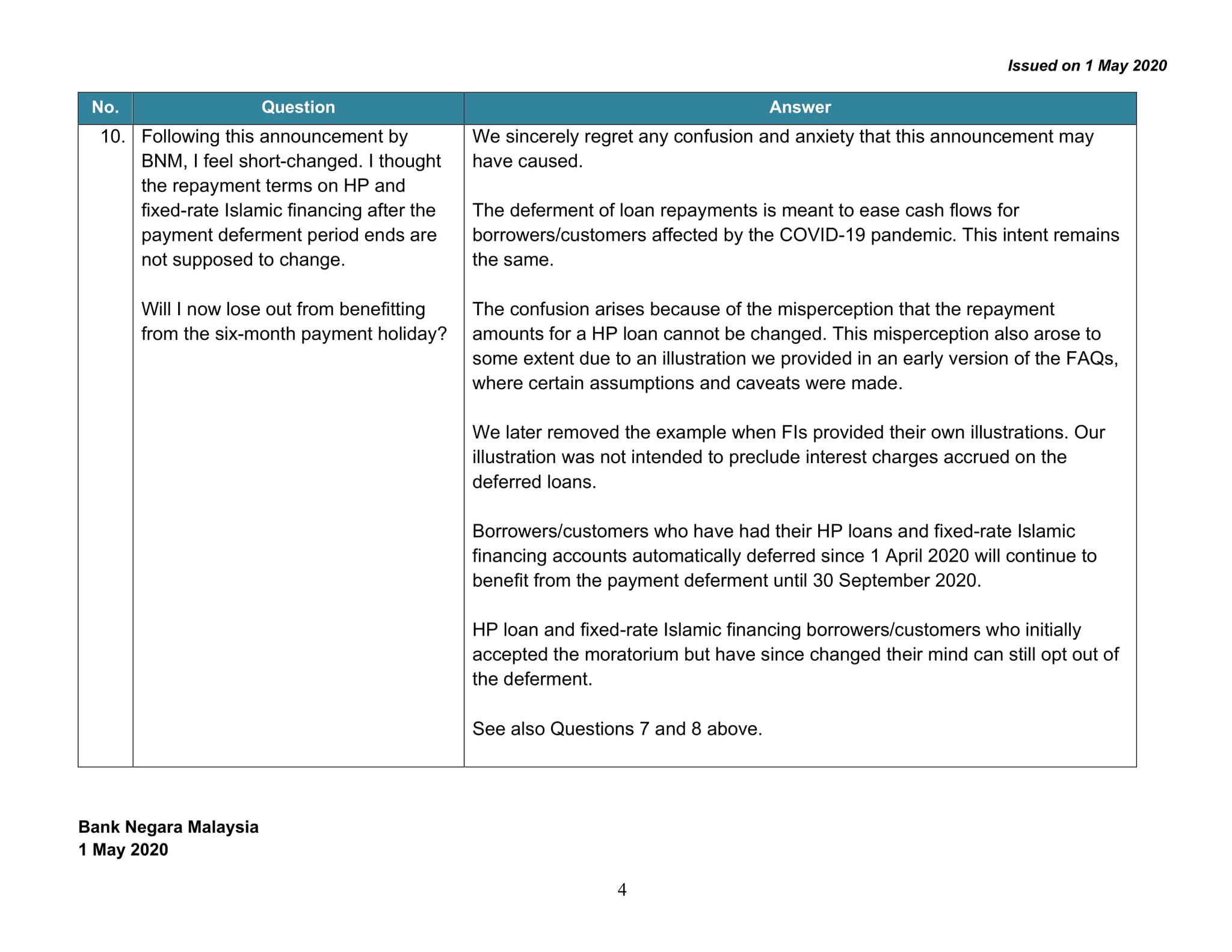 Issued on 1 May 2020

| No. | Question | Answer |
|---|---|---|
| 10. | Following this announcement by BNM, I feel short-changed. I thought the repayment terms on HP and fixed-rate Islamic financing after the payment deferment period ends are not supposed to change.<br><br>Will I now lose out from benefitting from the six-month payment holiday? | We sincerely regret any confusion and anxiety that this announcement may have caused.<br><br>The deferment of loan repayments is meant to ease cash flows for borrowers/customers affected by the COVID-19 pandemic. This intent remains the same.<br><br>The confusion arises because of the misperception that the repayment amounts for a HP loan cannot be changed. This misperception also arose to some extent due to an illustration we provided in an early version of the FAQs, where certain assumptions and caveats were made.<br><br>We later removed the example when FIs provided their own illustrations. Our illustration was not intended to preclude interest charges accrued on the deferred loans.<br><br>Borrowers/customers who have had their HP loans and fixed-rate Islamic financing accounts automatically deferred since 1 April 2020 will continue to benefit from the payment deferment until 30 September 2020.<br><br>HP loan and fixed-rate Islamic financing borrowers/customers who initially accepted the moratorium but have since changed their mind can still opt out of the deferment.<br><br>See also Questions 7 and 8 above. |

Bank Negara Malaysia
1 May 2020

4